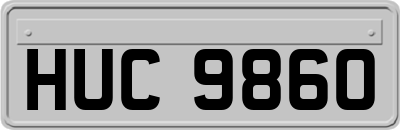 HUC 9860